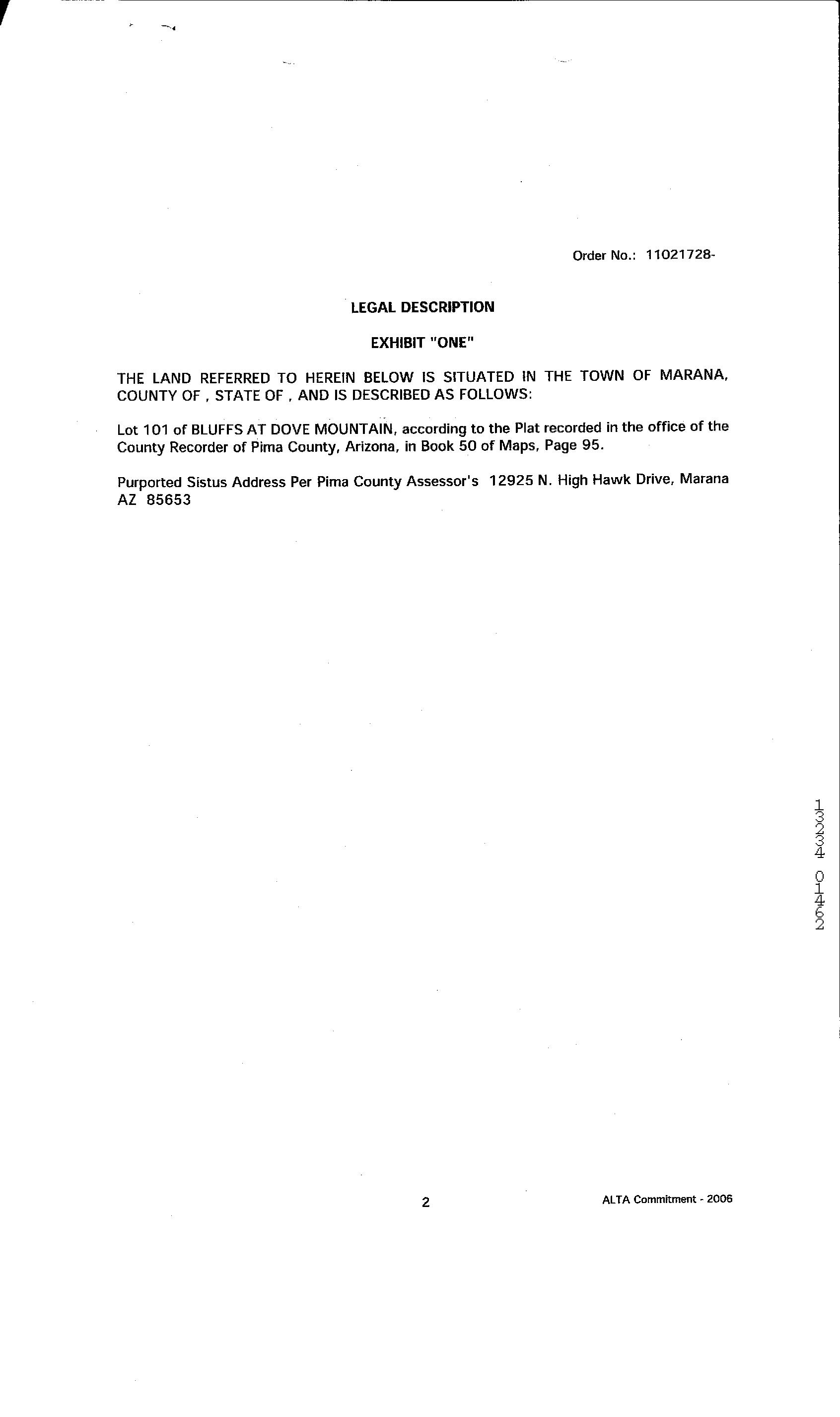 Order No.: 11021728-

LEGAL DESCRIPTION

EXHIBIT "ONE"

THE LAND REFERRED TO HEREIN BELOW IS SITUATED IN THE TOWN OF MARANA, COUNTY OF , STATE OF , AND IS DESCRIBED AS FOLLOWS:

Lot 101 of BLUFFS AT DOVE MOUNTAIN, according to the Plat recorded in the office of the County Recorder of Pima County, Arizona, in Book 50 of Maps, Page 95.

Purported Sistus Address Per Pima County Assessor's 12925 N. High Hawk Drive, Marana AZ 85653

13234 01462

2

ALTA Commitment - 2006